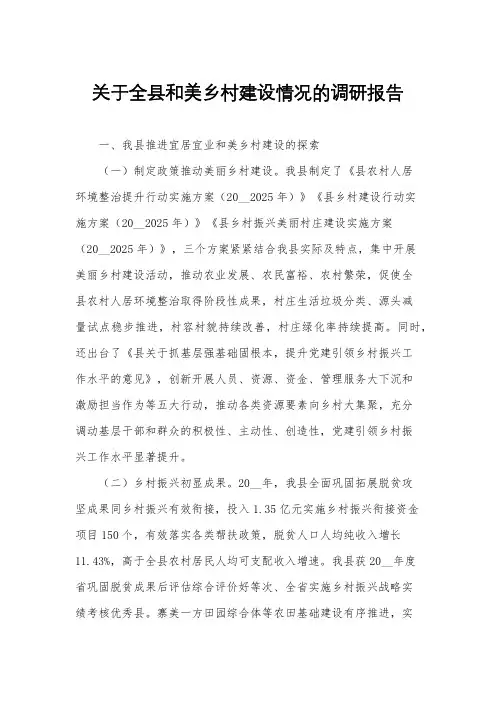 关于全县和美乡村建设情况的调研报告

一、我县推进宜居宜业和美乡村建设的探索

（一）制定政策推动美丽乡村建设。我县制定了《县农村人居环境整治提升行动实施方案（20__2025年）》《县乡村建设行动实施方案（20__2025年）》《县乡村振兴美丽村庄建设实施方案（20__2025年）》，三个方案紧紧结合我县实际及特点，集中开展美丽乡村建设活动，推动农业发展、农民富裕、农村繁荣，促使全县农村人居环境整治取得阶段性成果，村庄生活垃圾分类、源头减量试点稳步推进，村容村貌持续改善，村庄绿化率持续提高。同时，还出台了《县关于抓基层强基础固根本，提升党建引领乡村振兴工作水平的意见》，创新开展人员、资源、资金、管理服务大下沉和激励担当作为等五大行动，推动各类资源要素向乡村大集聚，充分调动基层干部和群众的积极性、主动性、创造性，党建引领乡村振兴工作水平显著提升。

（二）乡村振兴初显成果。20__年，我县全面巩固拓展脱贫攻坚成果同乡村振兴有效衔接，投入1.35亿元实施乡村振兴衔接资金项目150个，有效落实各类帮扶政策，脱贫人口人均纯收入增长11.43%，高于全县农村居民人均可支配收入增速。我县获20__年度省巩固脱贫成果后评估综合评价好等次、全省实施乡村振兴战略实绩考核优秀县。寨美一方田园综合体等农田基础建设有序推进，实